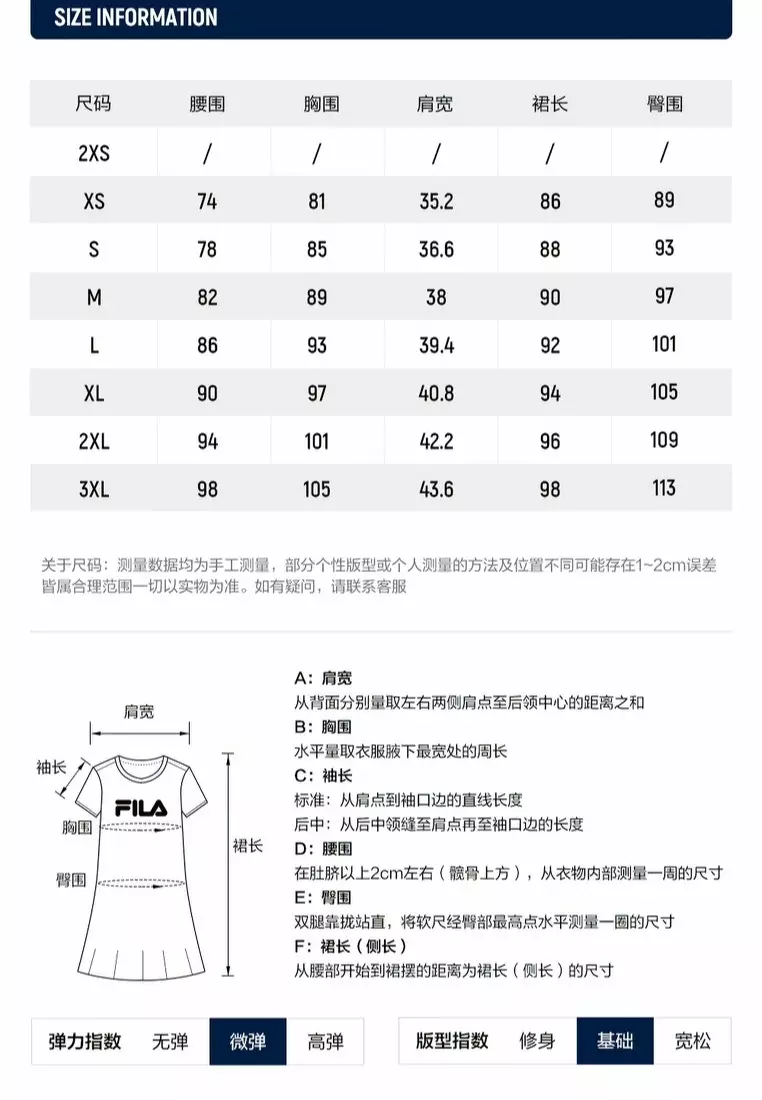 SIZE INFORMATION

| 尺码 | 腰围 | 胸围 | 肩宽 | 裙长 | 臀围 |
|---|---|---|---|---|---|
| 2XS | / | / | / | / | / |
| XS | 74 | 81 | 35.2 | 86 | 89 |
| S | 78 | 85 | 36.6 | 88 | 93 |
| M | 82 | 89 | 38 | 90 | 97 |
| L | 86 | 93 | 39.4 | 92 | 101 |
| XL | 90 | 97 | 40.8 | 94 | 105 |
| 2XL | 94 | 101 | 42.2 | 96 | 109 |
| 3XL | 98 | 105 | 43.6 | 98 | 113 |

关于尺码：测量数据均为手工测量，部分个性版型或个人测量的方法及位置不同可能存在1~2cm误差皆属合理范围一切以实物为准。如有疑问，请联系客服

肩宽
袖长
FILA
胸围
臀围
裙长

A：肩宽
从背面分别量取左右两侧肩点至后领中心的距离之和
B：胸围
水平量取衣服腋下最宽处的周长
C：袖长
标准：从肩点到袖口边的直线长度
后中：从后中领缝至肩点再至袖口边的长度
D：腰围
在肚脐以上2cm左右（髋骨上方），从衣物内部测量一周的尺寸
E：臀围
双腿靠拢站直，将软尺经臀部最高点水平测量一圈的尺寸
F：裙长（侧长）
从腰部开始到裙摆的距离为裙长（侧长）的尺寸

弹力指数 无弹 微弹 高弹

版型指数 修身 基础 宽松